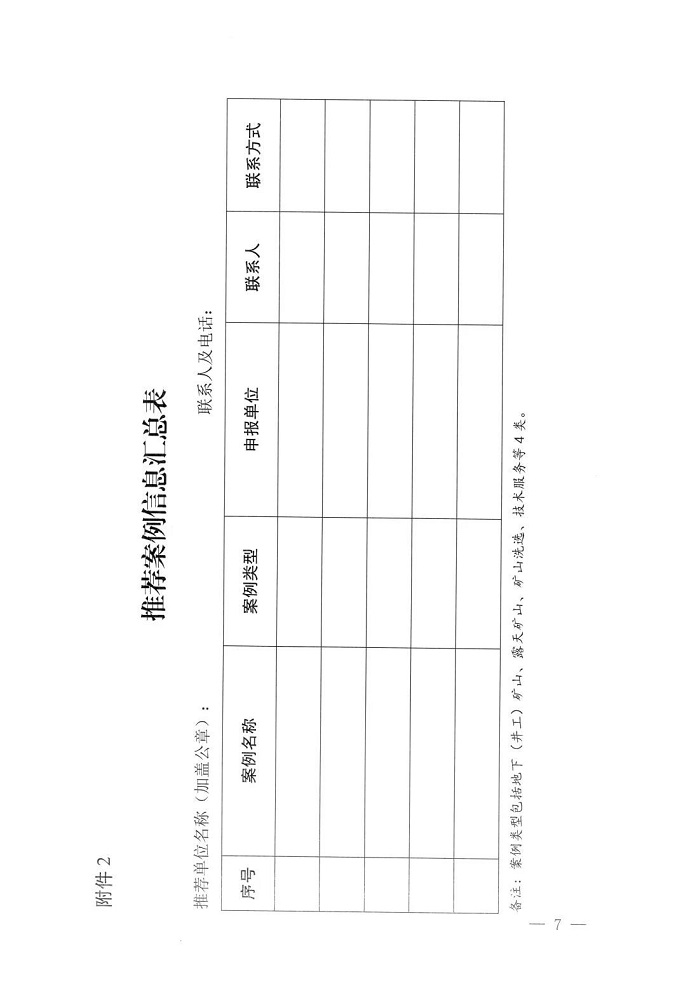 附件 2

推荐案例信息汇总表

推荐单位名称（加盖公章）：

联系人及电话：

| 序号 | 案例名称 | 案例类型 | 申报单位 | 联系人 | 联系方式 |
|---|---|---|---|---|---|
| | | | | | |
| | | | | | |
| | | | | | |
| | | | | | |
| | | | | | |

备注：案例类型包括地下（井工）矿山、露天矿山、矿山洗选、技术服务等 4 类。

— 7 —